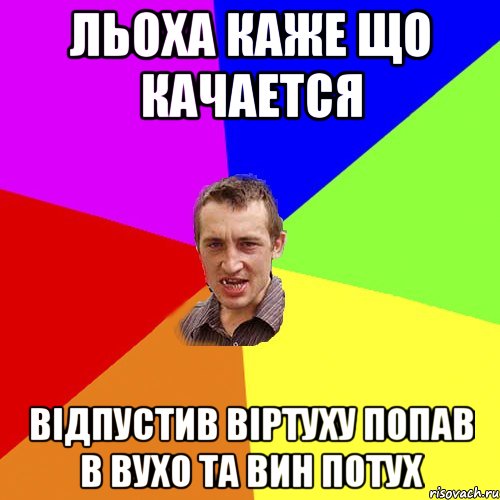 ЛЬОХА КАЖЕ ЩО КАЧАЕТСЯ

ВІДПУСТИВ ВІРТУХУ ПОПАВ В ВУХО ТА ВИН ПОТУХ

risovach.ru